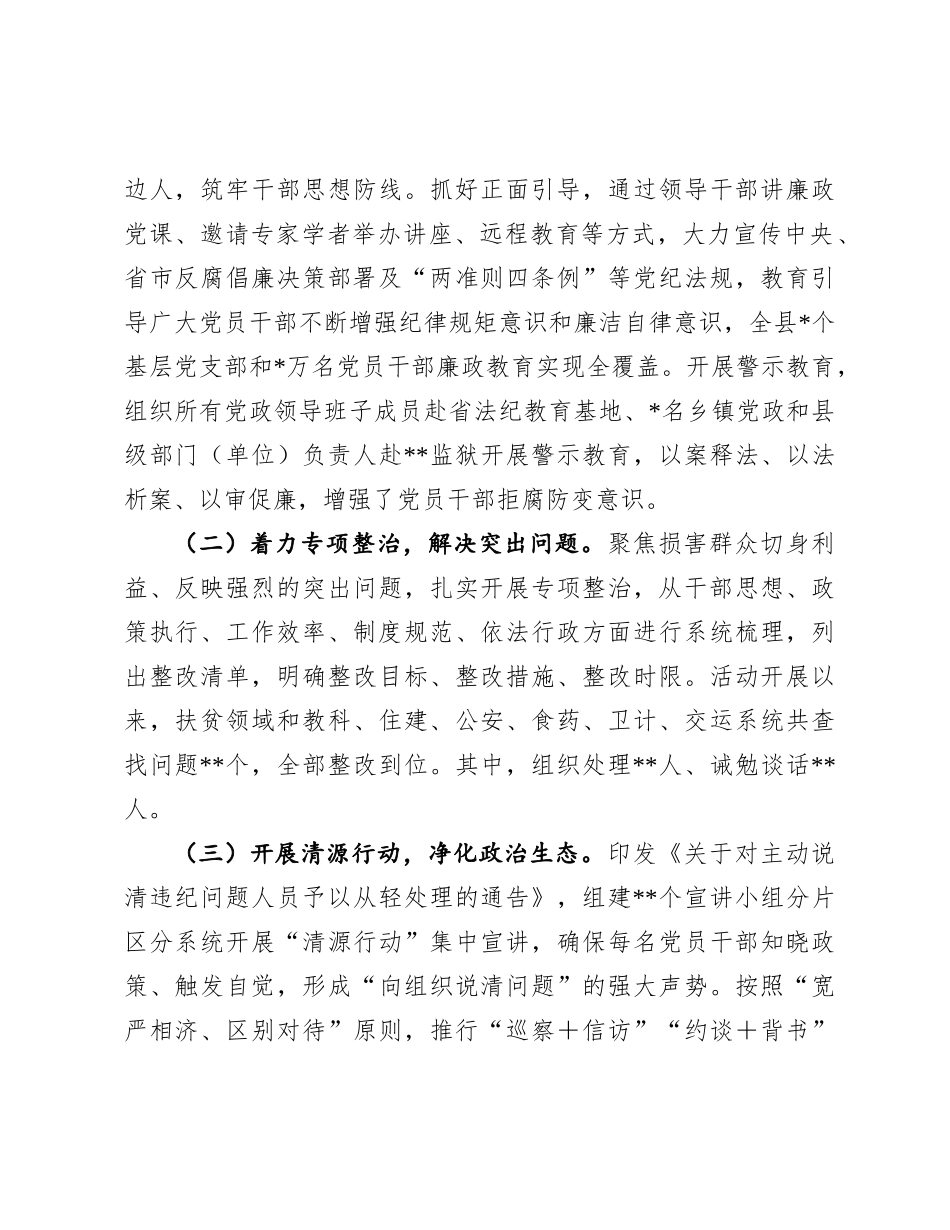 边人，筑牢干部思想防线。抓好正面引导，通过领导干部讲廉政党课、邀请专家学者举办讲座、远程教育等方式，大力宣传中央、省市反腐倡廉决策部署及“两准则四条例”等党纪法规，教育引导广大党员干部不断增强纪律规矩意识和廉洁自律意识，全县*个基层党支部和*万名党员干部廉政教育实现全覆盖。开展警示教育，组织所有党政领导班子成员赴省法纪教育基地、*名乡镇党政和县级部门（单位）负责人赴**监狱开展警示教育，以案释法、以法析案、以审促廉，增强了党员干部拒腐防变意识。

（二）着力专项整治，解决突出问题。聚焦损害群众切身利益、反映强烈的突出问题，扎实开展专项整治，从干部思想、政策执行、工作效率、制度规范、依法行政方面进行系统梳理，列出整改清单，明确整改目标、整改措施、整改时限。活动开展以来，扶贫领域和教科、住建、公安、食药、卫计、交运系统共查找问题**个，全部整改到位。其中，组织处理**人、诫勉谈话**人。

（三）开展清源行动，净化政治生态。印发《关于对主动说清违纪问题人员予以从轻处理的通告》，组建**个宣讲小组分片区分系统开展“清源行动”集中宣讲，确保每名党员干部知晓政策、触发自觉，形成“向组织说清问题”的强大声势。按照“宽严相济、区别对待”原则，推行“巡察＋信访”“约谈＋背书”